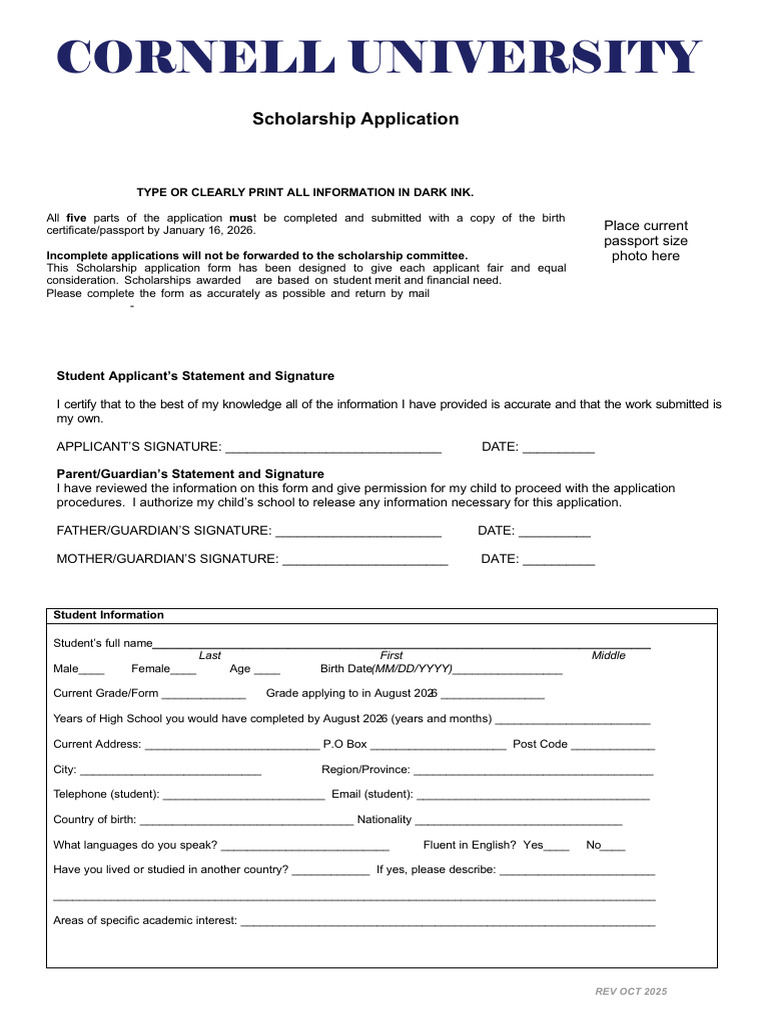 CORNELL UNIVERSITY

Scholarship Application

TYPE OR CLEARLY PRINT ALL INFORMATION IN DARK INK.

All five parts of the application must be completed and submitted with a copy of the birth certificate/passport by January 16, 2026.

Incomplete applications will not be forwarded to the scholarship committee.
This Scholarship application form has been designed to give each applicant fair and equal consideration. Scholarships awarded are based on student merit and financial need.
Please complete the form as accurately as possible and return by mail

-

Place current passport size photo here

Student Applicant's Statement and Signature

I certify that to the best of my knowledge all of the information I have provided is accurate and that the work submitted is my own.

APPLICANT'S SIGNATURE: ____ DATE: ____

Parent/Guardian's Statement and Signature
I have reviewed the information on this form and give permission for my child to proceed with the application procedures. I authorize my child's school to release any information necessary for this application.

FATHER/GUARDIAN'S SIGNATURE: ____ DATE: ____

MOTHER/GUARDIAN'S SIGNATURE: ____ DATE: ____

Student Information

Student's full name____
Last First Middle

Male____ Female____ Age ____ Birth Date(MM/DD/YYYY)____

Current Grade/Form ____ Grade applying to in August 2026 ____

Years of High School you would have completed by August 2026 (years and months) ____

Current Address: ____ P.O Box ____ Post Code ____

City: ____ Region/Province: ____

Telephone (student): ____ Email (student): ____

Country of birth: ____ Nationality ____

What languages do you speak? ____ Fluent in English? Yes____ No____

Have you lived or studied in another country? ____ If yes, please describe: ____

____

Areas of specific academic interest: ____

REV OCT 2025